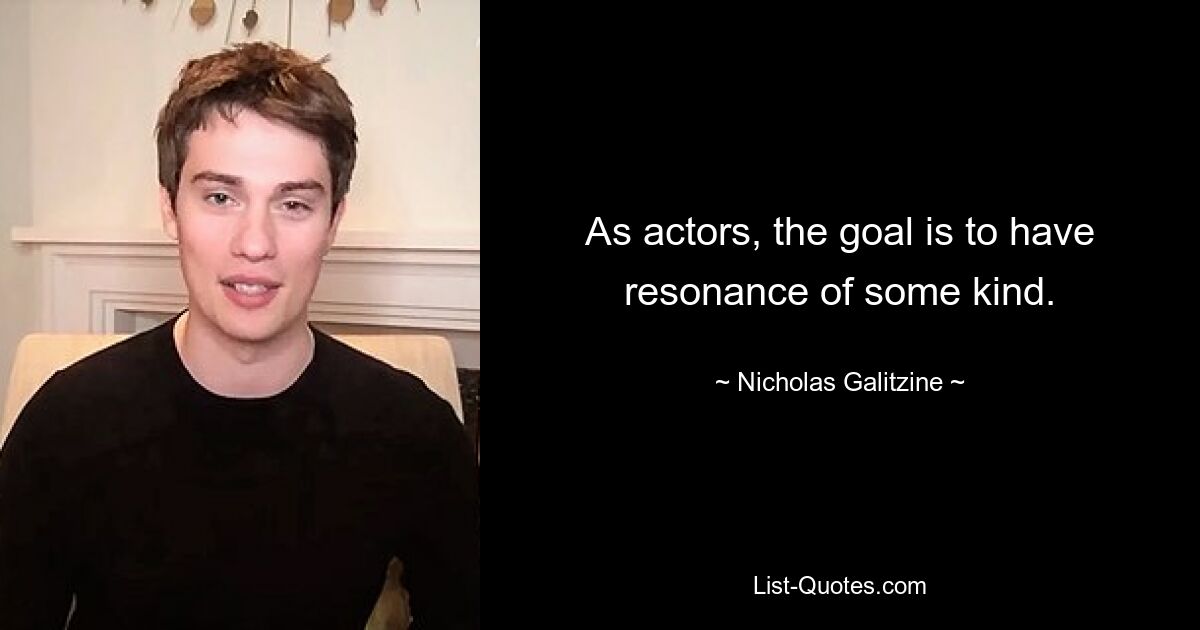 As actors, the goal is to have resonance of some kind.

~ Nicholas Galitzine ~

List-Quotes.com